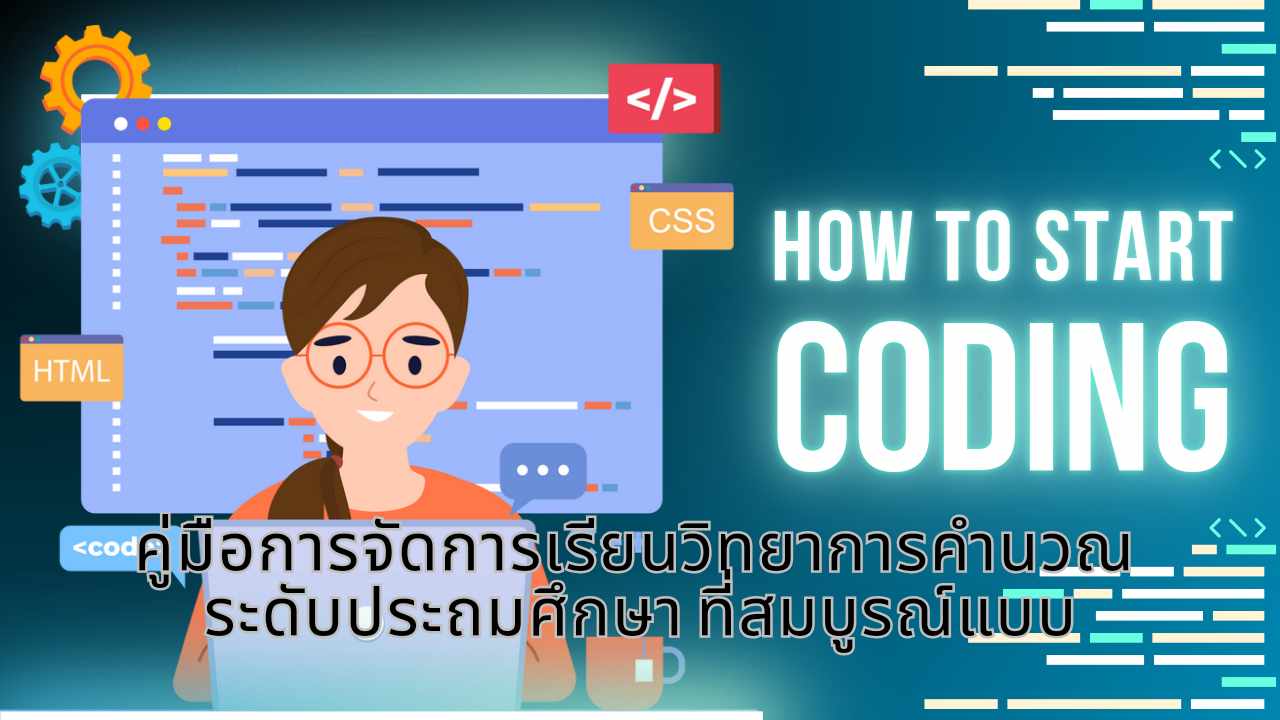 </>

CSS

HTML

<cod

HOW TO START
CODING

คู่มือการจัดการเรียนวิทยาการคำนวณ
ระดับประถมศึกษา ที่สมบูรณ์แบบ